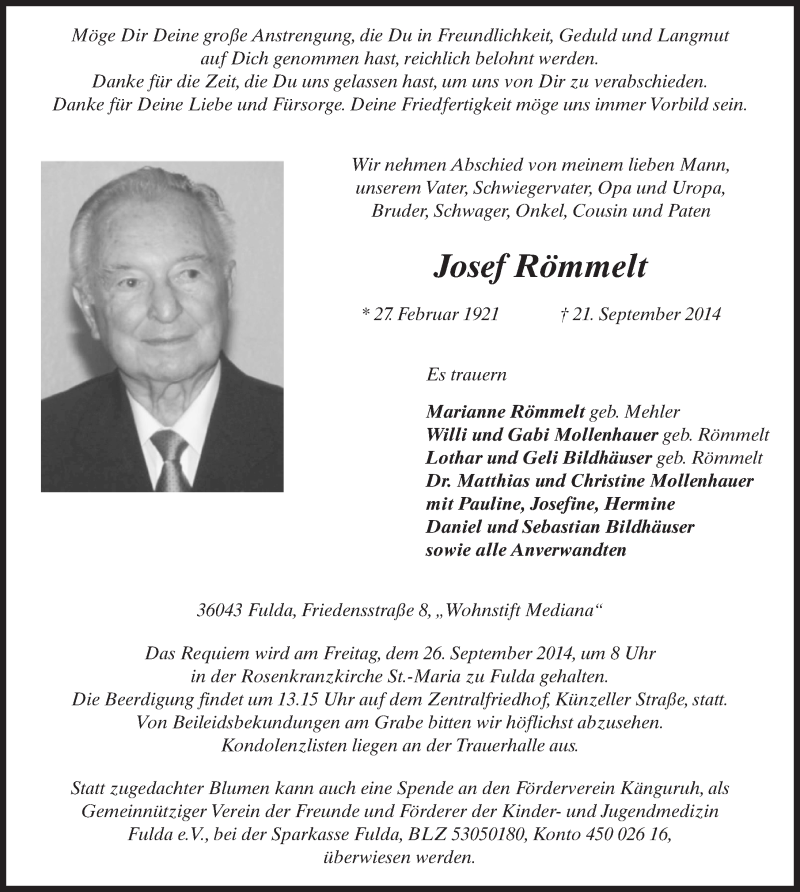 Möge Dir Deine große Anstrengung, die Du in Freundlichkeit, Geduld und Langmut auf Dich genommen hast, reichlich belohnt werden.
Danke für die Zeit, die Du uns gelassen hast, um uns von Dir zu verabschieden.
Danke für Deine Liebe und Fürsorge. Deine Friedfertigkeit möge uns immer Vorbild sein.

Wir nehmen Abschied von meinem lieben Mann, unserem Vater, Schwiegervater, Opa und Uropa, Bruder, Schwager, Onkel, Cousin und Paten

Josef Römmelt

* 27. Februar 1921 † 21. September 2014

Es trauern

Marianne Römmelt geb. Mehler
Willi und Gabi Mollenhauer geb. Römmelt
Lothar und Geli Bildhäuser geb. Römmelt
Dr. Matthias und Christine Mollenhauer
mit Pauline, Josefine, Hermine
Daniel und Sebastian Bildhäuser
sowie alle Anverwandten

36043 Fulda, Friedensstraße 8, „Wohnstift Mediana“

Das Requiem wird am Freitag, dem 26. September 2014, um 8 Uhr in der Rosenkranzkirche St.-Maria zu Fulda gehalten.
Die Beerdigung findet um 13.15 Uhr auf dem Zentralfriedhof, Künzeller Straße, statt.
Von Beileidsbekundungen am Grabe bitten wir höflichst abzusehen.
Kondolenzlisten liegen an der Trauerhalle aus.

Statt zugedachter Blumen kann auch eine Spende an den Förderverein Känguruh, als Gemeinnütziger Verein der Freunde und Förderer der Kinder- und Jugendmedizin Fulda e.V., bei der Sparkasse Fulda, BLZ 53050180, Konto 450 026 16, überwiesen werden.